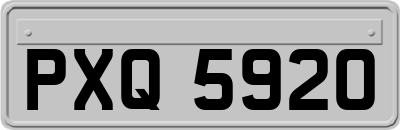 PXQ 5920